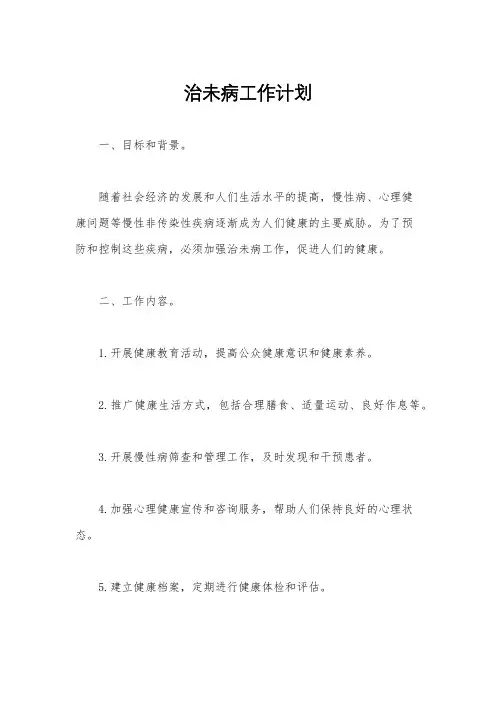 治未病工作计划

一、目标和背景。

随着社会经济的发展和人们生活水平的提高，慢性病、心理健康问题等慢性非传染性疾病逐渐成为人们健康的主要威胁。为了预防和控制这些疾病，必须加强治未病工作，促进人们的健康。

二、工作内容。

1. 开展健康教育活动，提高公众健康意识和健康素养。

2. 推广健康生活方式，包括合理膳食、适量运动、良好作息等。

3. 开展慢性病筛查和管理工作，及时发现和干预患者。

4. 加强心理健康宣传和咨询服务，帮助人们保持良好的心理状态。

5. 建立健康档案，定期进行健康体检和评估。